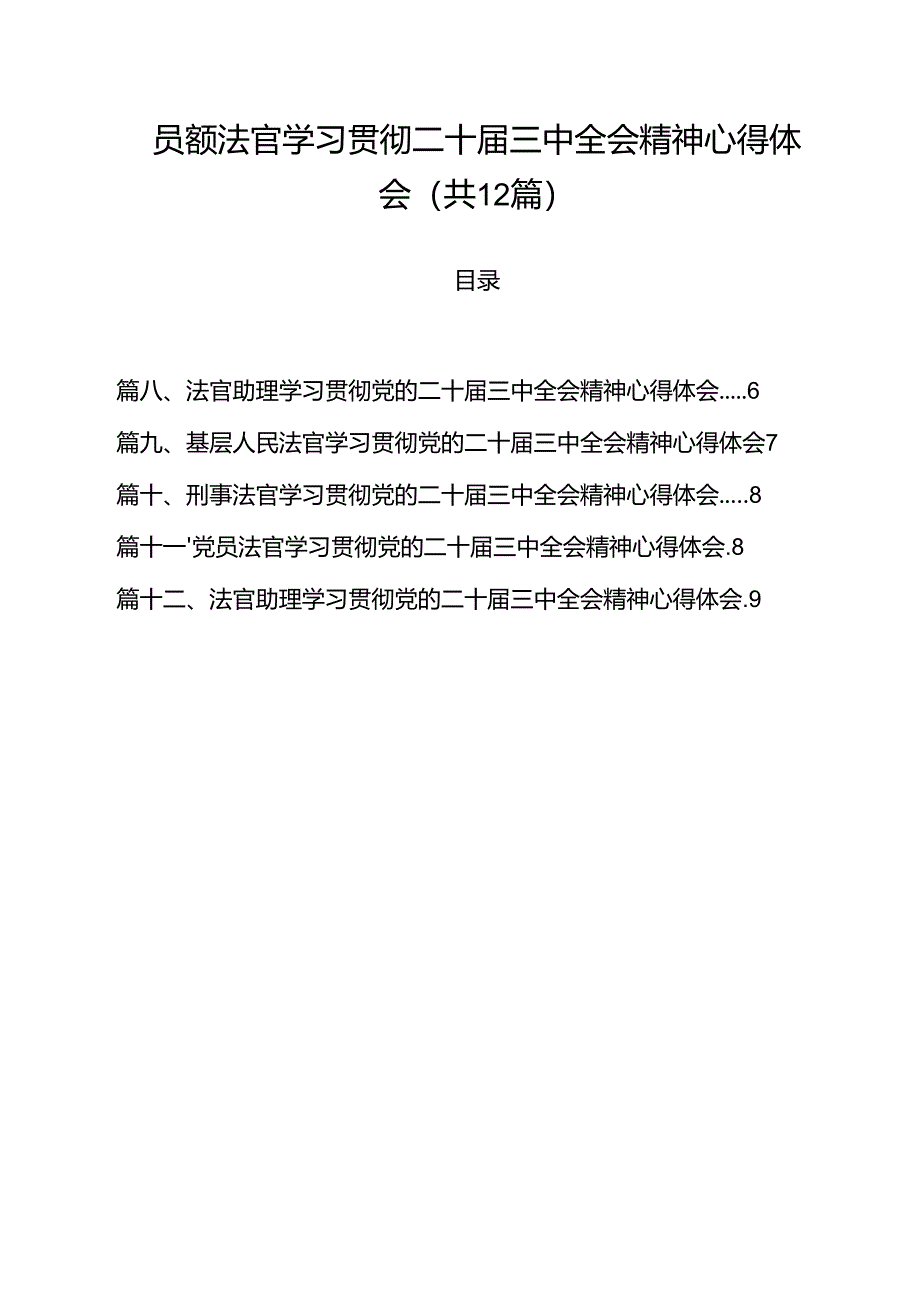 员额法官学习贯彻二十届三中全会精神心得体会（共12篇）

目录

篇八、法官助理学习贯彻党的二十届三中全会精神心得体会.....6

篇九、基层人民法官学习贯彻党的二十届三中全会精神心得体会7

篇十、刑事法官学习贯彻党的二十届三中全会精神心得体会.....8

篇十一'党员法官学习贯彻党的二十届三中全会精神心得体会.8

篇十二、法官助理学习贯彻党的二十届三中全会精神心得体会.9